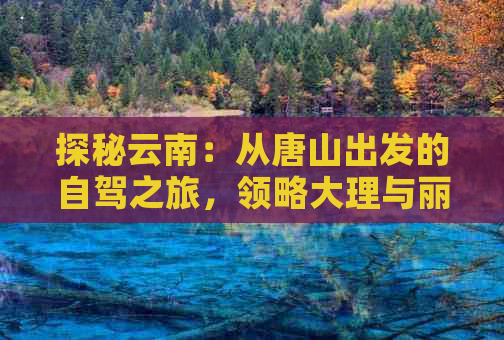 探秘云南：从唐山出发的自驾之旅，领略大理与丽